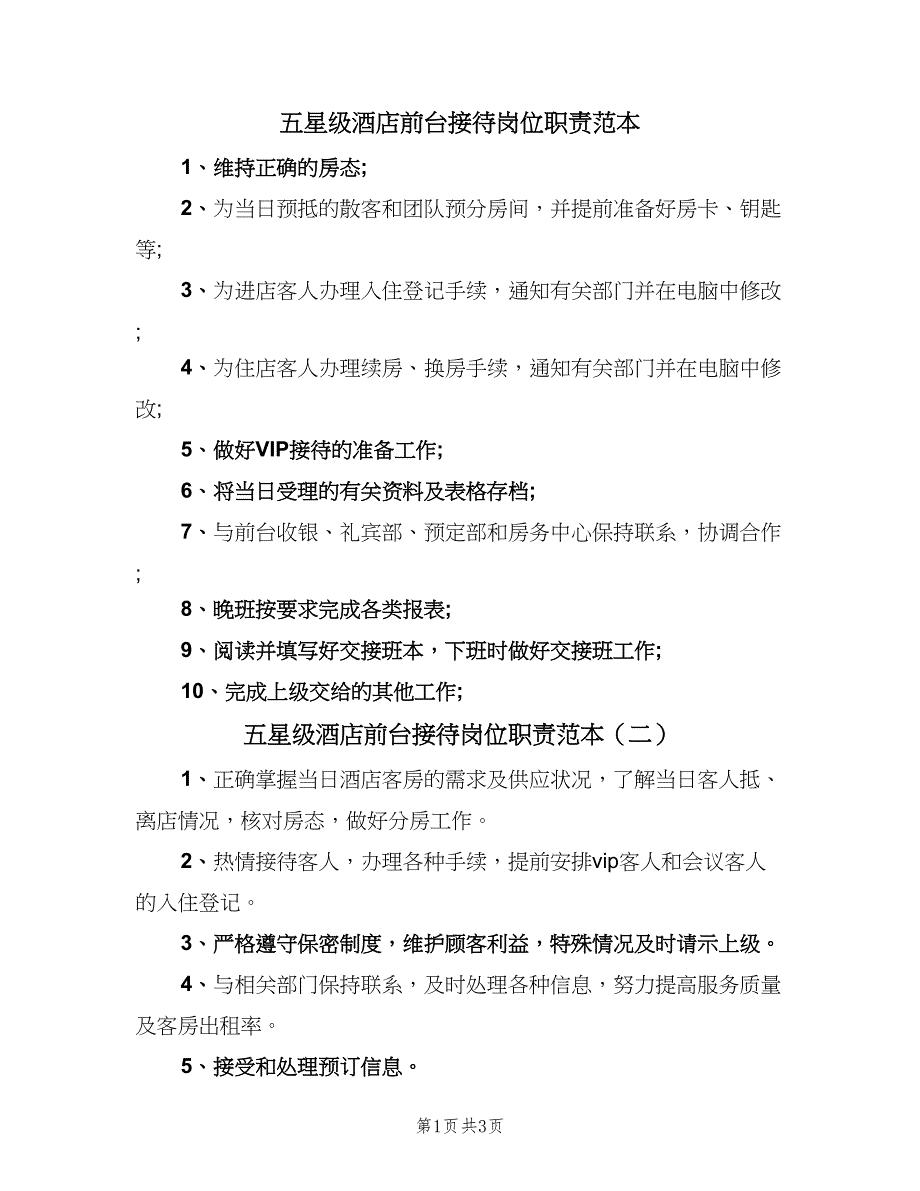 五星级酒店前台接待岗位职责范本

1、维持正确的房态;

2、为当日预抵的散客和团队预分房间，并提前准备好房卡、钥匙等;

3、为进店客人办理入住登记手续，通知有关部门并在电脑中修改;

4、为住店客人办理续房、换房手续，通知有关部门并在电脑中修改;

5、做好VIP接待的准备工作;

6、将当日受理的有关资料及表格存档;

7、与前台收银、礼宾部、预定部和房务中心保持联系，协调合作;

8、晚班按要求完成各类报表;

9、阅读并填写好交接班本，下班时做好交接班工作;

10、完成上级交给的其他工作;

五星级酒店前台接待岗位职责范本（二）

1、正确掌握当日酒店客房的需求及供应状况，了解当日客人抵、离店情况，核对房态，做好分房工作。

2、热情接待客人，办理各种手续，提前安排vip客人和会议客人的入住登记。

3、严格遵守保密制度，维护顾客利益，特殊情况及时请示上级。

4、与相关部门保持联系，及时处理各种信息，努力提高服务质量及客房出租率。

5、接受和处理预订信息。

第1页 共3页